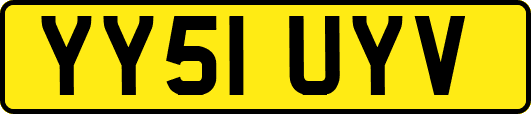 YY51 UYV